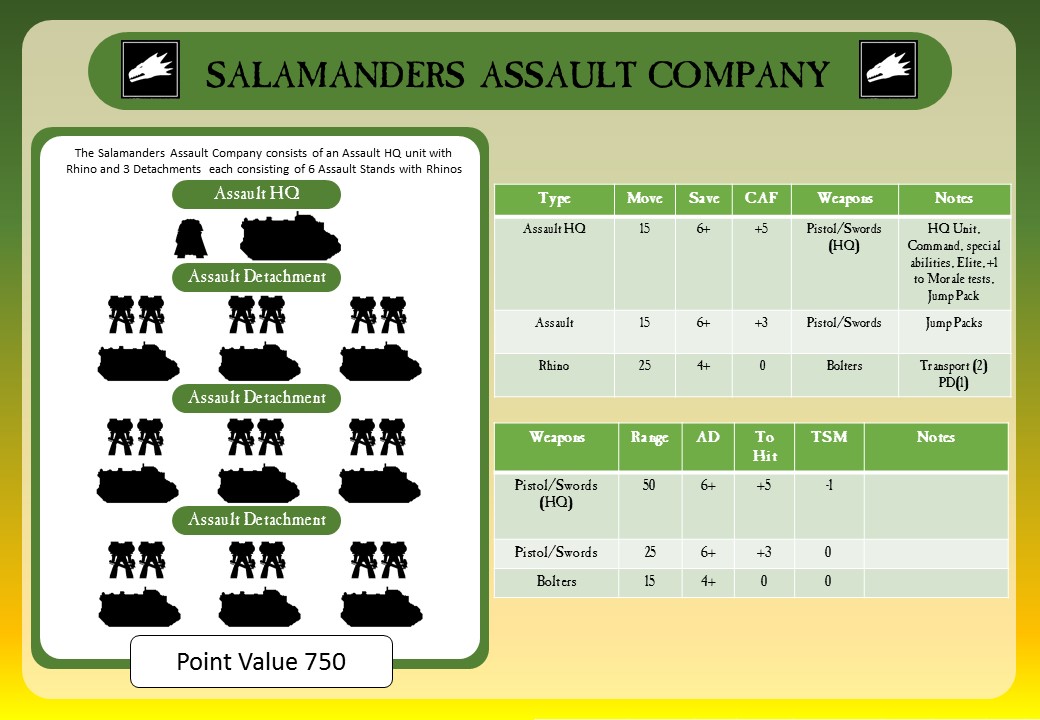 SALAMANDERS ASSAULT COMPANY

The Salamanders Assault Company consists of an Assault HQ unit with Rhino and 3 Detachments each consisting of 6 Assault Stands with Rhinos

Assault HQ

Assault Detachment

Assault Detachment

Assault Detachment

Point Value 750

| Type | Move | Save | CAF | Weapons | Notes |
|---|---|---|---|---|---|
| Assault HQ | 15 | 6+ | +5 | Pistol/Swords (HQ) | HQ Unit, Command, special abilities, Elite, +1 to Morale tests, Jump Pack |
| Assault | 15 | 6+ | +3 | Pistol/Swords | Jump Packs |
| Rhino | 25 | 4+ | 0 | Bolters | Transport (2) PD(1) |

| Weapons | Range | AD | To Hit | TSM | Notes |
|---|---|---|---|---|---|
| Pistol/Swords (HQ) | 50 | 6+ | +5 | -1 | |
| Pistol/Swords | 25 | 6+ | +3 | 0 | |
| Bolters | 15 | 4+ | 0 | 0 | |